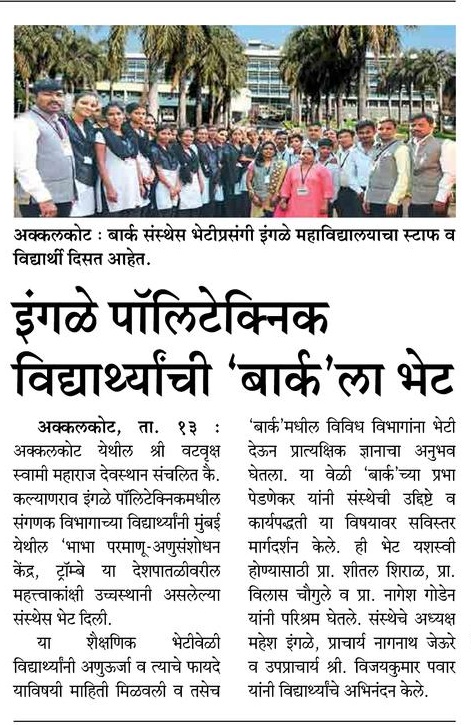 अक्कलकोट : बार्क संस्थेस भेटीप्रसंगी इंगळे महाविद्यालयाचा स्टाफ व विद्यार्थी दिसत आहेत.

इंगळे पॉलिटेक्निक विद्यार्थ्यांची 'बार्क'ला भेट

अक्कलकोट, ता. १३ : अक्कलकोट येथील श्री वटवृक्ष स्वामी महाराज देवस्थान संचलित कै. कल्याणराव इंगळे पॉलिटेक्निकमधील संगणक विभागाच्या विद्यार्थ्यांनी मुंबई येथील 'भाभा परमाणू-अणुसंशोधन केंद्र, ट्रॉम्बे या देशपातळीवरील महत्त्वाकांक्षी उच्चस्थानी असलेल्या संस्थेस भेट दिली.

या शैक्षणिक भेटीवेळी विद्यार्थ्यांनी अणुऊर्जा व त्याचे फायदे याविषयी माहिती मिळवली व तसेच 'बार्क'मधील विविध विभागांना भेटी देऊन प्रात्यक्षिक ज्ञानाचा अनुभव घेतला. या वेळी 'बार्क'च्या प्रभा पेडणेकर यांनी संस्थेची उद्दिष्टे व कार्यपद्धती या विषयावर सविस्तर मार्गदर्शन केले. ही भेट यशस्वी होण्यासाठी प्रा. शीतल शिराळ, प्रा. विलास चौगुले व प्रा. नागेश गोडेन यांनी परिश्रम घेतले. संस्थेचे अध्यक्ष महेश इंगळे, प्राचार्य नागनाथ जेऊरे व उपप्राचार्य श्री. विजयकुमार पवार यांनी विद्यार्थ्यांचे अभिनंदन केले.